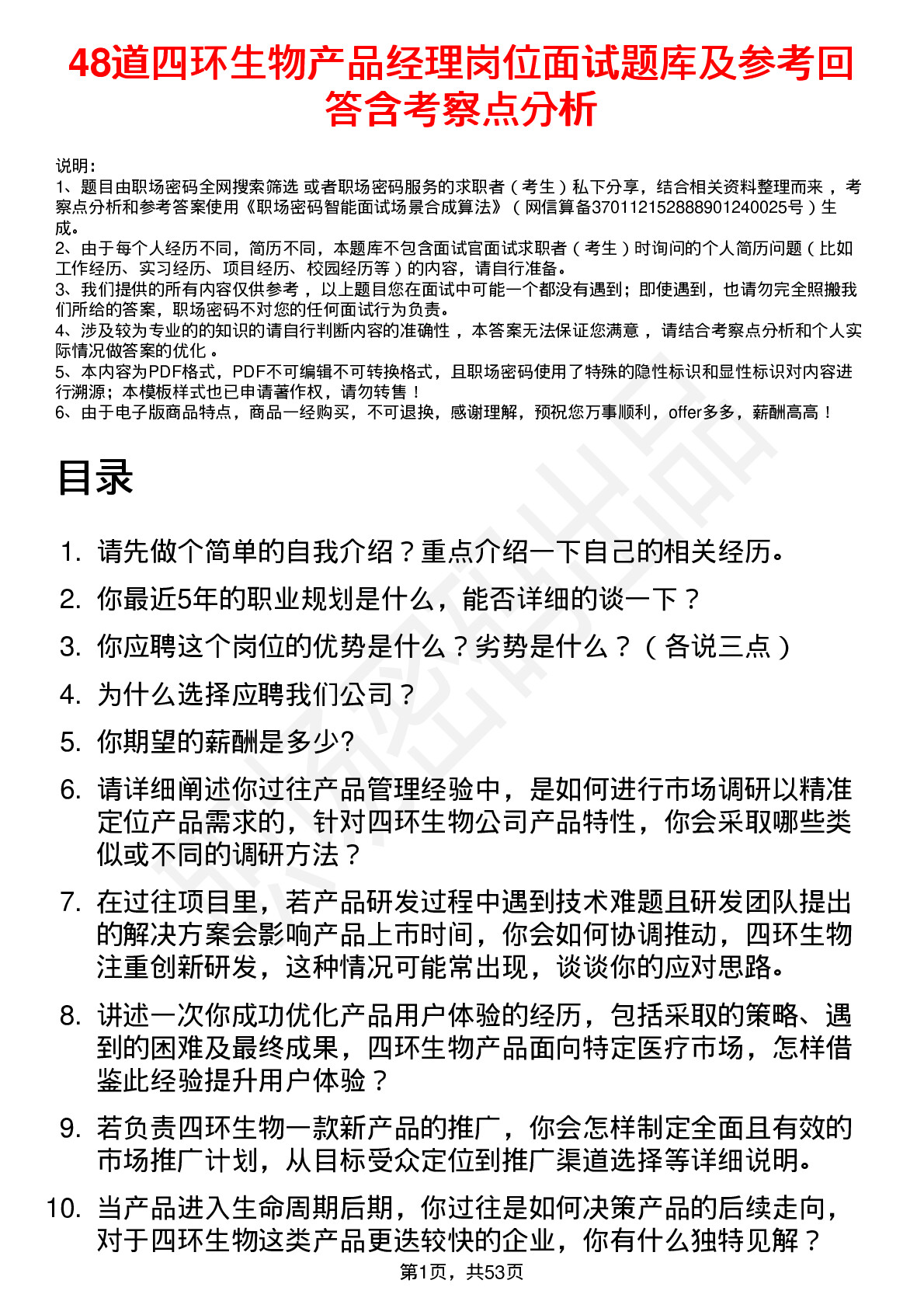 48道四环生物产品经理岗位面试题库及参考回答含考察点分析

说明：
1、题目由职场密码全网搜索筛选 或者职场密码服务的求职者（考生）私下分享，结合相关资料整理而来，考察点分析和参考答案使用《职场密码智能面试场景合成算法》（网信算备370112152888901240025号）生成。
2、由于每个人经历不同，简历不同，本题库不包含面试官面试求职者（考生）时询问的个人简历问题（比如工作经历、实习经历、项目经历、校园经历等）的内容，请自行准备。
3、我们提供的所有内容仅供参考，以上题目您在面试中可能一个都没有遇到；即使遇到，也请勿完全照搬我们所给的答案，职场密码不对您的任何面试行为负责。
4、涉及较为专业的的知识的请自行判断内容的准确性，本答案无法保证您满意，请结合考察点分析和个人实际情况做答案的优化。
5、本内容为PDF格式，PDF不可编辑不可转换格式，且职场密码使用了特殊的隐性标识和显性标识对内容进行溯源；本模板样式也已申请著作权，请勿转售！
6、由于电子版商品特点，商品一经购买，不可退换，感谢理解，预祝您万事顺利，offer多多，薪酬高高！

目录

1. 请先做个简单的自我介绍？重点介绍一下自己的相关经历。
2. 你最近5年的职业规划是什么，能否详细的谈一下？
3. 你应聘这个岗位的优势是什么？劣势是什么？（各说三点）
4. 为什么选择应聘我们公司？
5. 你期望的薪酬是多少?
6. 请详细阐述你过往产品管理经验中，是如何进行市场调研以精准定位产品需求的，针对四环生物公司产品特性，你会采取哪些类似或不同的调研方法？
7. 在过往项目里，若产品研发过程中遇到技术难题且研发团队提出的解决方案会影响产品上市时间，你会如何协调推动，四环生物注重创新研发，这种情况可能常出现，谈谈你的应对思路。
8. 讲述一次你成功优化产品用户体验的经历，包括采取的策略、遇到的困难及最终成果，四环生物产品面向特定医疗市场，怎样借鉴此经验提升用户体验？
9. 若负责四环生物一款新产品的推广，你会怎样制定全面且有效的市场推广计划，从目标受众定位到推广渠道选择等详细说明。
10. 当产品进入生命周期后期，你过往是如何决策产品的后续走向，对于四环生物这类产品更迭较快的企业，你有什么独特见解？

第1页，共53页